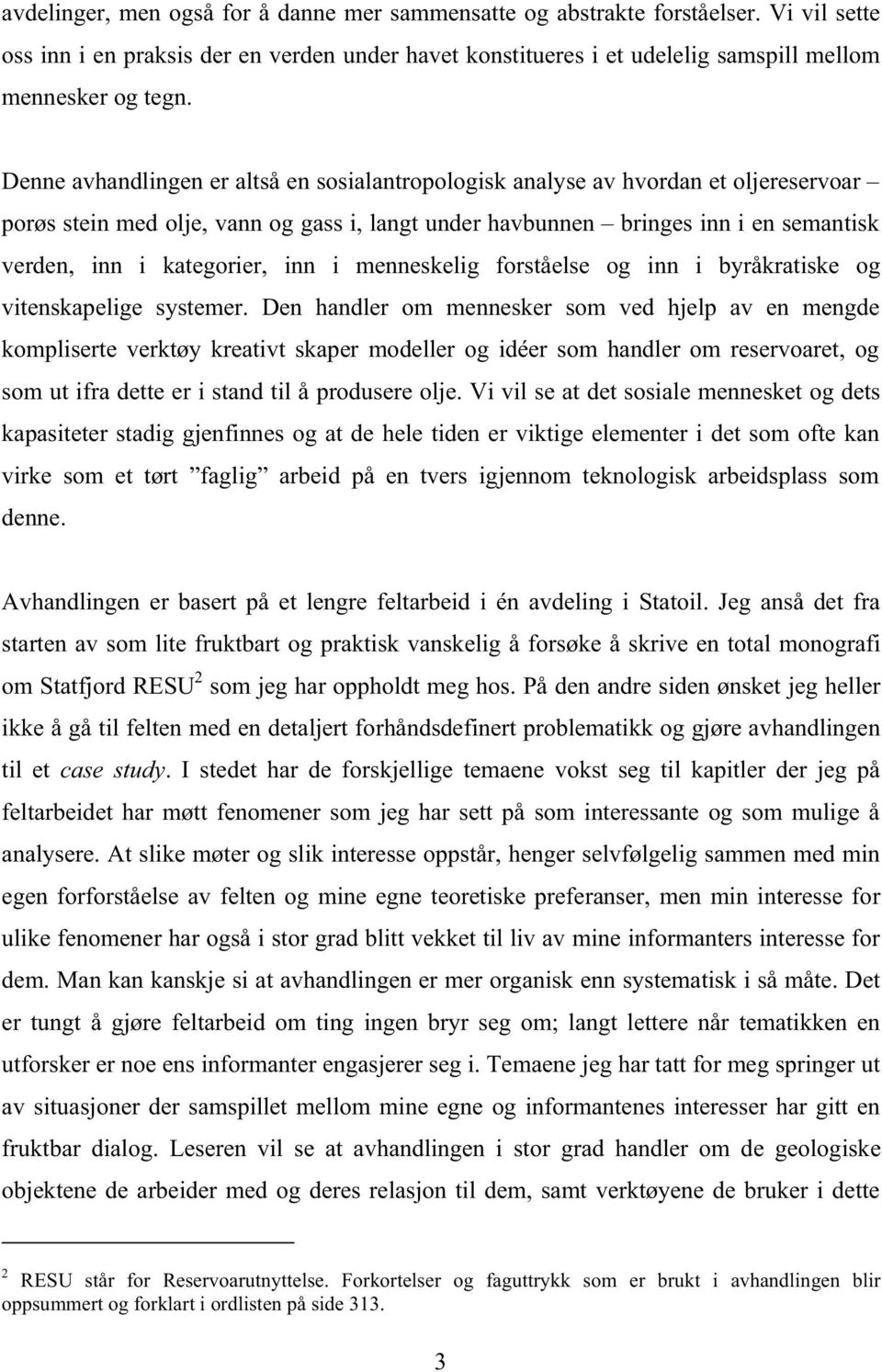 avdelinger, men også for å danne mer sammensatte og abstrakte forståelser. Vi vil sette oss inn i en praksis der en verden under havet konstitueres i et udelelig samspill mellom mennesker og tegn.

Denne avhandlingen er altså en sosialantropologisk analyse av hvordan et oljereservoar – porøs stein med olje, vann og gass i, langt under havbunnen – bringes inn i en semantisk verden, inn i kategorier, inn i menneskelig forståelse og inn i byråkratiske og vitenskapelige systemer. Den handler om mennesker som ved hjelp av en mengde kompliserte verktøy kreativt skaper modeller og idéer som handler om reservoaret, og som ut ifra dette er i stand til å produsere olje. Vi vil se at det sosiale mennesket og dets kapasiteter stadig gjenfinnes og at de hele tiden er viktige elementer i det som ofte kan virke som et tørt ”faglig” arbeid på en tvers igjennom teknologisk arbeidsplass som denne.

Avhandlingen er basert på et lengre feltarbeid i én avdeling i Statoil. Jeg anså det fra starten av som lite fruktbart og praktisk vanskelig å forsøke å skrive en total monografi om Statfjord RESU$^2$ som jeg har oppholdt meg hos. På den andre siden ønsket jeg heller ikke å gå til felten med en detaljert forhåndsdefinert problematikk og gjøre avhandlingen til et case study. I stedet har de forskjellige temaene vokst seg til kapitler der jeg på feltarbeidet har møtt fenomener som jeg har sett på som interessante og som mulige å analysere. At slike møter og slik interesse oppstår, henger selvfølgelig sammen med min egen forforståelse av felten og mine egne teoretiske preferanser, men min interesse for ulike fenomener har også i stor grad blitt vekket til liv av mine informanters interesse for dem. Man kan kanskje si at avhandlingen er mer organisk enn systematisk i så måte. Det er tungt å gjøre feltarbeid om ting ingen bryr seg om; langt lettere når tematikken en utforsker er noe ens informanter engasjerer seg i. Temaene jeg har tatt for meg springer ut av situasjoner der samspillet mellom mine egne og informantenes interesser har gitt en fruktbar dialog. Leseren vil se at avhandlingen i stor grad handler om de geologiske objektene de arbeider med og deres relasjon til dem, samt verktøyene de bruker i dette

$^2$ RESU står for Reservoarutnyttelse. Forkortelser og faguttrykk som er brukt i avhandlingen blir oppsummert og forklart i ordlisten på side 313.

3